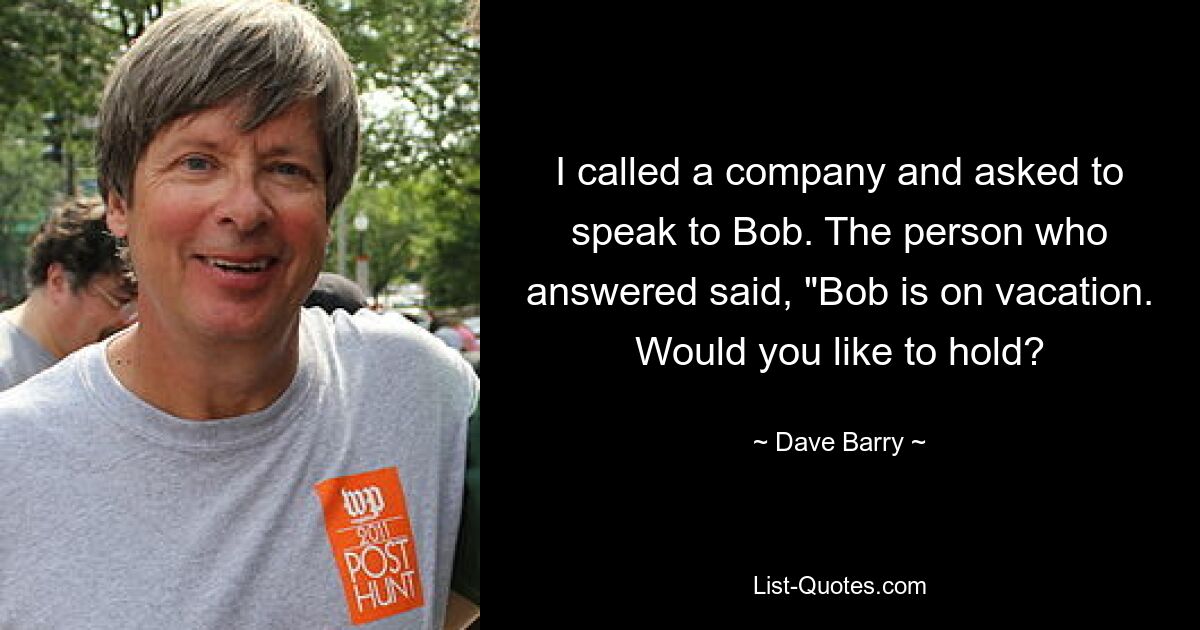 wp
2011
POST
HUNT

I called a company and asked to speak to Bob. The person who answered said, "Bob is on vacation. Would you like to hold?

~ Dave Barry ~

List-Quotes.com